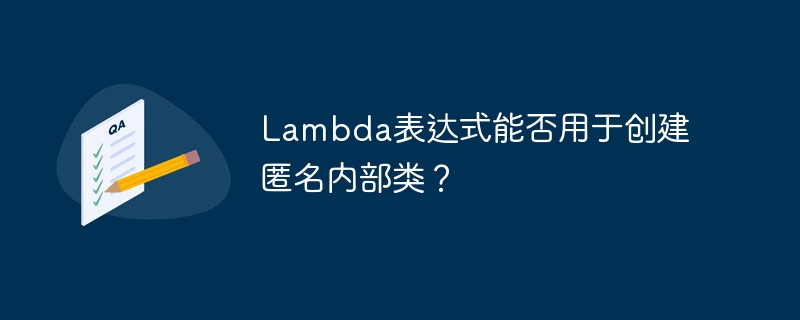 QA

Lambda表达式能否用于创建匿名内部类？